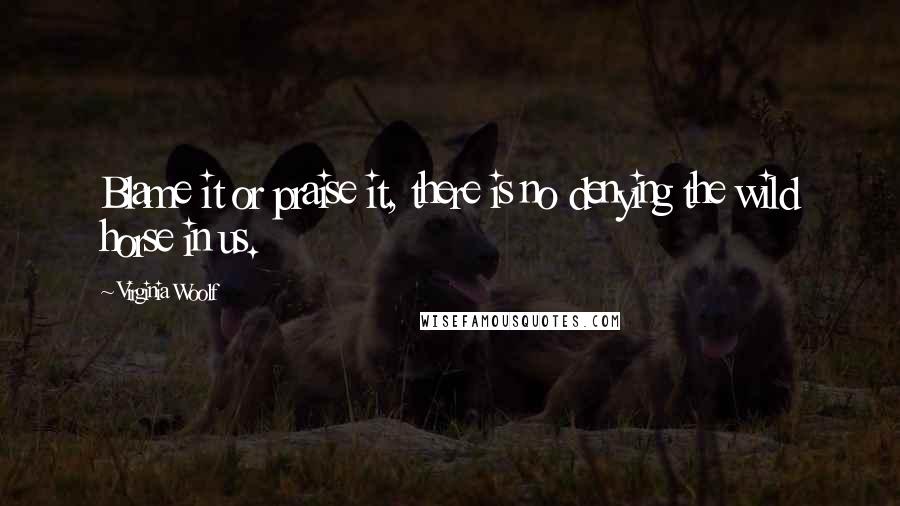 Blame it or praise it, there is no denying the wild horse in us.

~Virginia Woolf

WISEFAMOUSQUOTES.COM